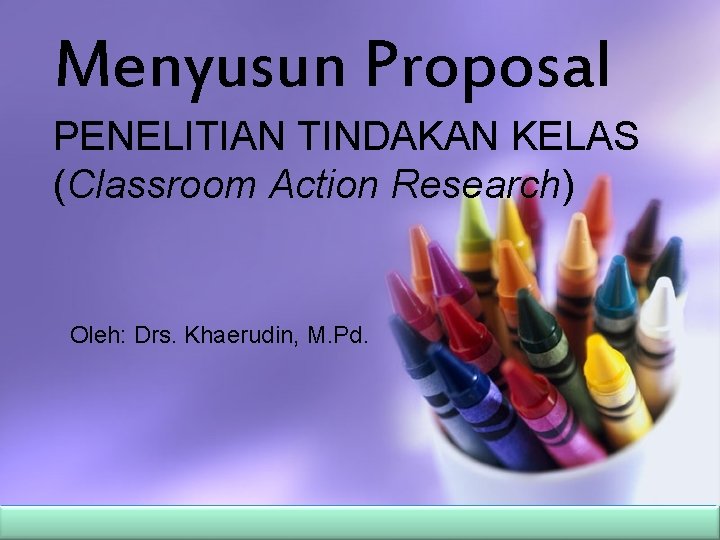 Menyusun Proposal

PENELITIAN TINDAKAN KELAS
(Classroom Action Research)

Oleh: Drs. Khaerudin, M.Pd.